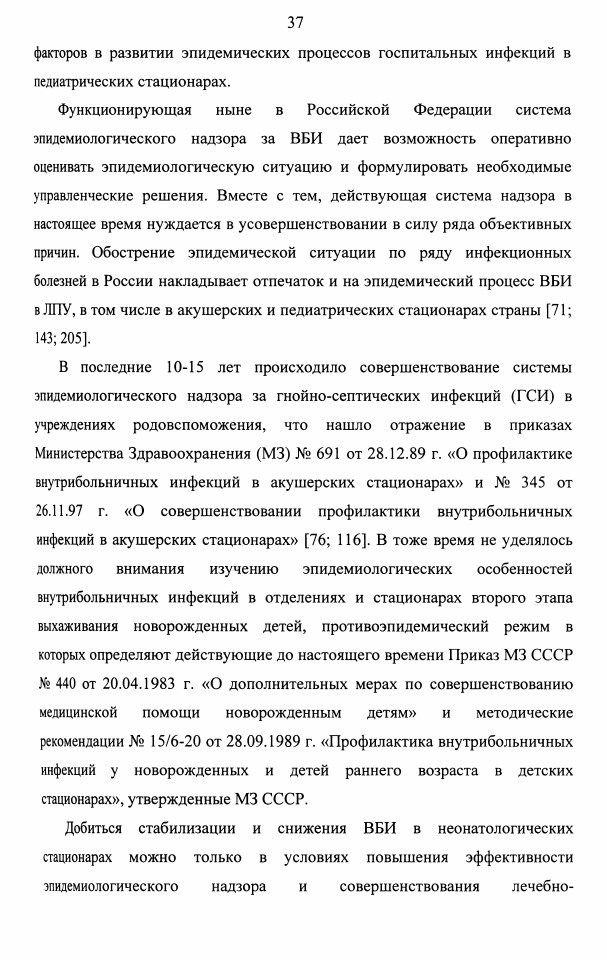 37

факторов в развитии эпидемических процессов госпитальных инфекций в педиатрических стационарах.

Функционирующая ныне в Российской Федерации система эпидемиологического надзора за ВБИ дает возможность оперативно оценивать эпидемиологическую ситуацию и формулировать необходимые управленческие решения. Вместе с тем, действующая система надзора в настоящее время нуждается в усовершенствовании в силу ряда объективных причин. Обострение эпидемической ситуации по ряду инфекционных болезней в России накладывает отпечаток и на эпидемический процесс ВБИ в ЛПУ, в том числе в акушерских и педиатрических стационарах страны [71; 143; 205].

В последние 10-15 лет происходило совершенствование системы эпидемиологического надзора за гнойно-септических инфекций (ГСИ) в учреждениях родовспоможения, что нашло отражение в приказах Министерства Здравоохранения (МЗ) № 691 от 28.12.89 г. «О профилактике внутрибольничных инфекций в акушерских стационарах» и № 345 от 26.11.97 г. «О совершенствовании профилактики внутрибольничных инфекций в акушерских стационарах» [76; 116]. В тоже время не уделялось должного внимания изучению эпидемиологических особенностей внутрибольничных инфекций в отделениях и стационарах второго этапа выхаживания новорожденных детей, противоэпидемический режим в которых определяют действующие до настоящего времени Приказ МЗ СССР № 440 от 20.04.1983 г. «О дополнительных мерах по совершенствованию медицинской помощи новорожденным детям» и методические рекомендации № 15/6-20 от 28.09.1989 г. «Профилактика внутрибольничных инфекций у новорожденных и детей раннего возраста в детских стационарах», утвержденные МЗ СССР.

Добиться стабилизации и снижения ВБИ в неонатологических стационарах можно только в условиях повышения эффективности эпидемиологического надзора и совершенствования лечебно-